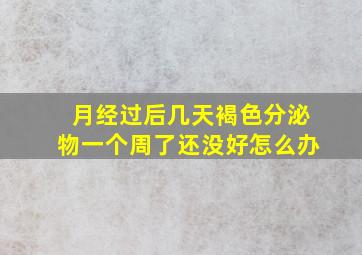 月经过后几天褐色分泌物一个周了还没好怎么办